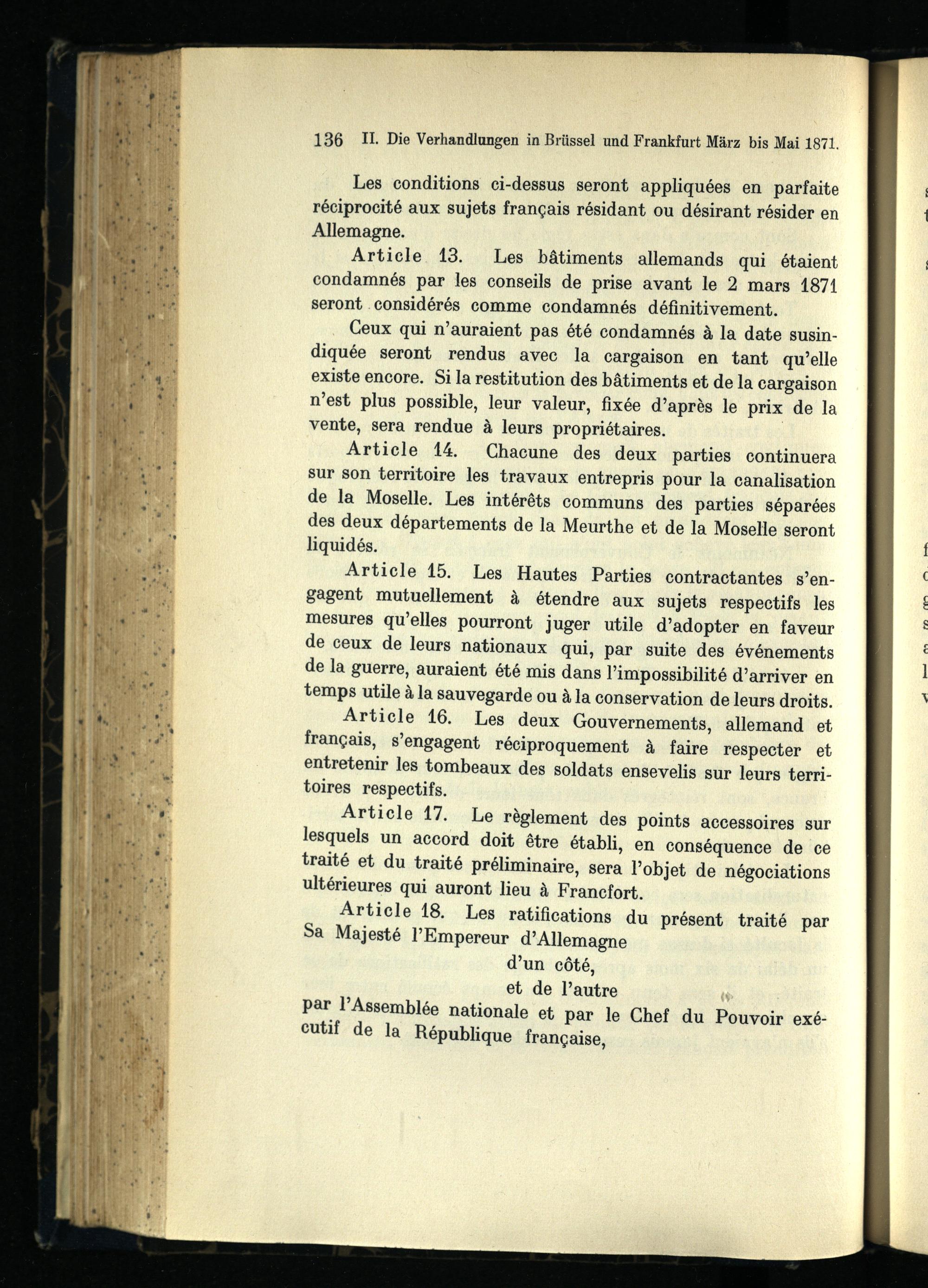 136 II. Die Verhandlungen in Brüssel und Frankfurt März bis Mai 1871.

Les conditions ci-dessus seront appliquées en parfaite réciprocité aux sujets français résidant ou désirant résider en Allemagne.

Article 13. Les bâtiments allemands qui étaient condamnés par les conseils de prise avant le 2 mars 1871 seront considérés comme condamnés définitivement.

Ceux qui n'auraient pas été condamnés à la date susindiquée seront rendus avec la cargaison en tant qu'elle existe encore. Si la restitution des bâtiments et de la cargaison n'est plus possible, leur valeur, fixée d'après le prix de la vente, sera rendue à leurs propriétaires.

Article 14. Chacune des deux parties continuera sur son territoire les travaux entrepris pour la canalisation de la Moselle. Les intérêts communs des parties séparées des deux départements de la Meurthe et de la Moselle seront liquidés.

Article 15. Les Hautes Parties contractantes s'engagent mutuellement à étendre aux sujets respectifs les mesures qu'elles pourront juger utile d'adopter en faveur de ceux de leurs nationaux qui, par suite des événements de la guerre, auraient été mis dans l'impossibilité d'arriver en temps utile à la sauvegarde ou à la conservation de leurs droits.

Article 16. Les deux Gouvernements, allemand et français, s'engagent réciproquement à faire respecter et entretenir les tombeaux des soldats ensevelis sur leurs territoires respectifs.

Article 17. Le règlement des points accessoires sur lesquels un accord doit être établi, en conséquence de ce traité et du traité préliminaire, sera l'objet de négociations ultérieures qui auront lieu à Francfort.

Article 18. Les ratifications du présent traité par Sa Majesté l'Empereur d'Allemagne
d'un côté,
et de l'autre
par l'Assemblée nationale et par le Chef du Pouvoir exécutif de la République française,